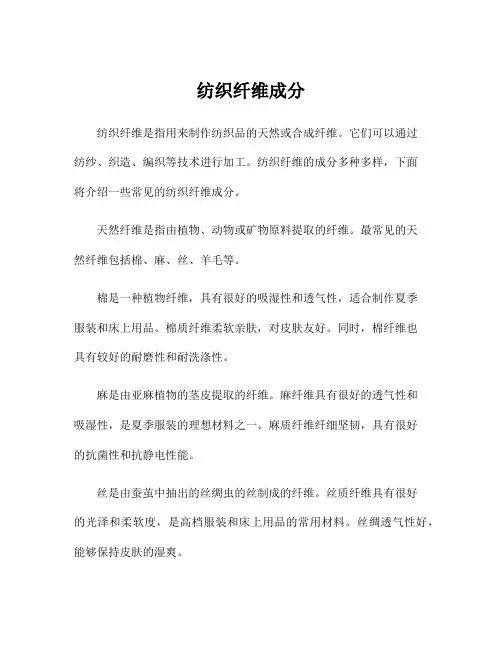 纺织纤维成分

纺织纤维是指用来制作纺织品的天然或合成纤维。它们可以通过纺纱、织造、编织等技术进行加工。纺织纤维的成分多种多样，下面将介绍一些常见的纺织纤维成分。

天然纤维是指由植物、动物或矿物原料提取的纤维。最常见的天然纤维包括棉、麻、丝、羊毛等。

棉是一种植物纤维，具有很好的吸湿性和透气性，适合制作夏季服装和床上用品。棉质纤维柔软亲肤，对皮肤友好。同时，棉纤维也具有较好的耐磨性和耐洗涤性。

麻是由亚麻植物的茎皮提取的纤维。麻纤维具有很好的透气性和吸湿性，是夏季服装的理想材料之一。麻质纤维纤细坚韧，具有很好的抗菌性和抗静电性能。

丝是由蚕茧中抽出的丝绸虫的丝制成的纤维。丝质纤维具有很好的光泽和柔软度，是高档服装和床上用品的常用材料。丝绸透气性好，能够保持皮肤的湿爽。